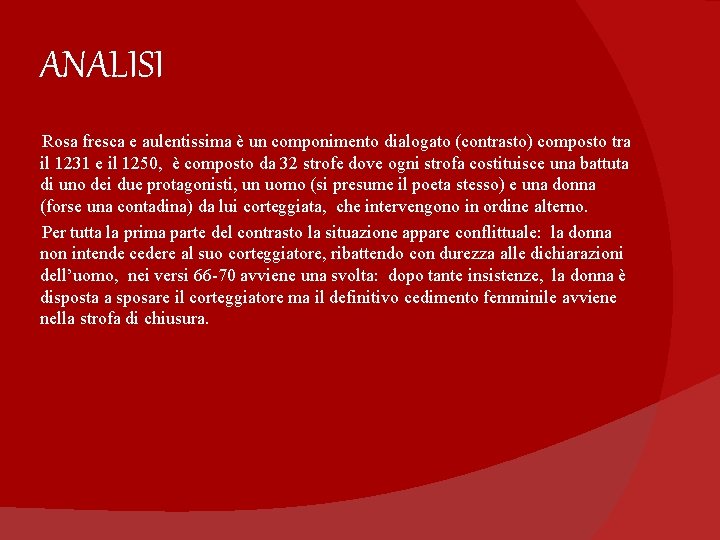 ANALISI

Rosa fresca e aulentissima è un componimento dialogato (contrasto) composto tra il 1231 e il 1250, è composto da 32 strofe dove ogni strofa costituisce una battuta di uno dei due protagonisti, un uomo (si presume il poeta stesso) e una donna (forse una contadina) da lui corteggiata, che intervengono in ordine alterno.

Per tutta la prima parte del contrasto la situazione appare conflittuale: la donna non intende cedere al suo corteggiatore, ribattendo con durezza alle dichiarazioni dell'uomo, nei versi 66-70 avviene una svolta: dopo tante insistenze, la donna è disposta a sposare il corteggiatore ma il definitivo cedimento femminile avviene nella strofa di chiusura.